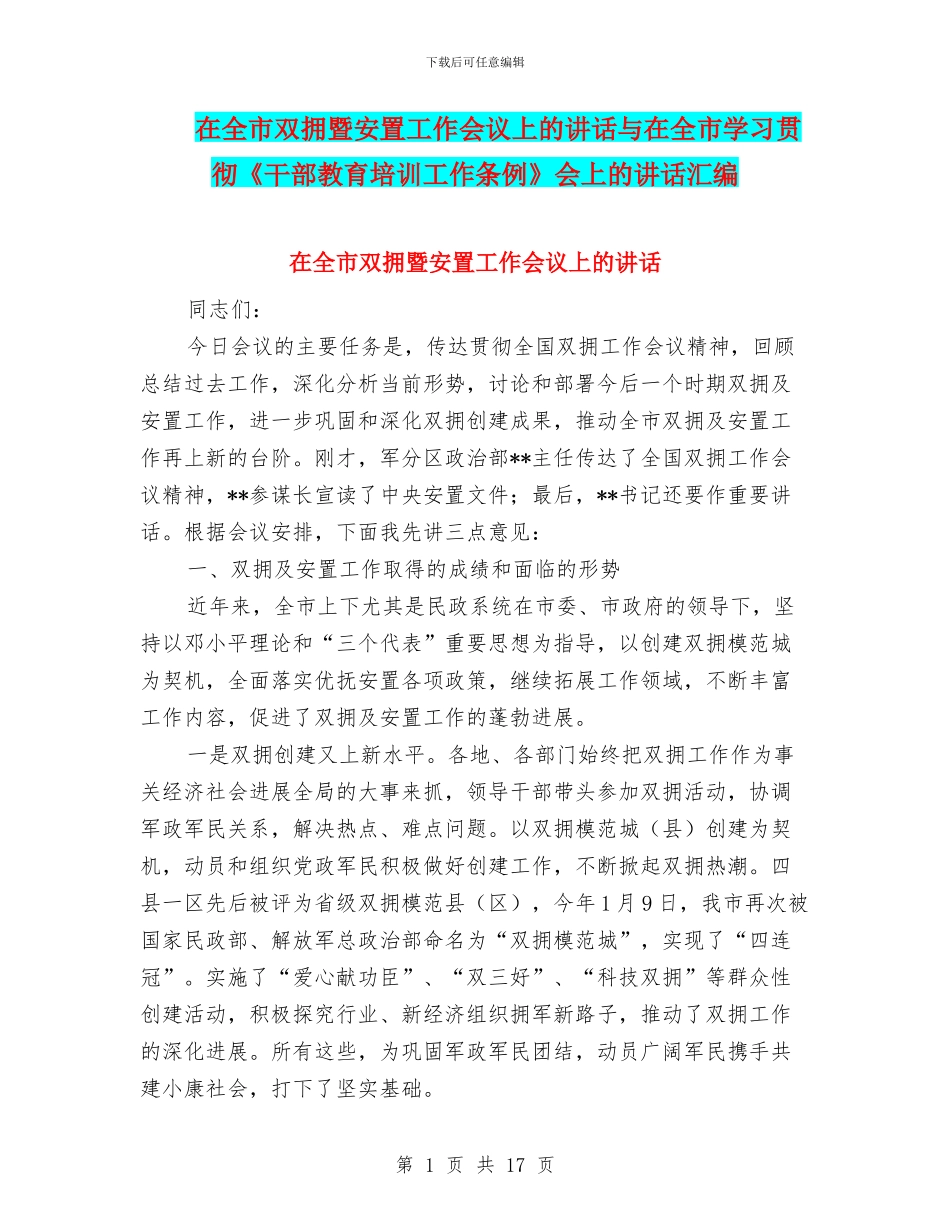 下载后可任意编辑

在全市双拥暨安置工作会议上的讲话与在全市学习贯彻《干部教育培训工作条例》会上的讲话汇编

在全市双拥暨安置工作会议上的讲话

同志们：

今日会议的主要任务是，传达贯彻全国双拥工作会议精神，回顾总结过去工作，深化分析当前形势，讨论和部署今后一个时期双拥及安置工作，进一步巩固和深化双拥创建成果，推动全市双拥及安置工作再上新的台阶。刚才，军分区政治部**主任传达了全国双拥工作会议精神，**参谋长宣读了中央安置文件；最后，**书记还要作重要讲话。根据会议安排，下面我先讲三点意见：

一、双拥及安置工作取得的成绩和面临的形势

近年来，全市上下尤其是民政系统在市委、市政府的领导下，坚持以邓小平理论和“三个代表”重要思想为指导，以创建双拥模范城为契机，全面落实优抚安置各项政策，继续拓展工作领域，不断丰富工作内容，促进了双拥及安置工作的蓬勃进展。

一是双拥创建又上新水平。各地、各部门始终把双拥工作作为事关经济社会进展全局的大事来抓，领导干部带头参加双拥活动，协调军政军民关系，解决热点、难点问题。以双拥模范城（县）创建为契机，动员和组织党政军民积极做好创建工作，不断掀起双拥热潮。四县一区先后被评为省级双拥模范县（区），今年1月9日，我市再次被国家民政部、解放军总政治部命名为“双拥模范城”，实现了“四连冠”。实施了“爱心献功臣”、“双三好”、“科技双拥”等群众性创建活动，积极探究行业、新经济组织拥军新路子，推动了双拥工作的深化进展。所有这些，为巩固军政军民团结，动员广阔军民携手共建小康社会，打下了坚实基础。

第 1 页 共 17 页